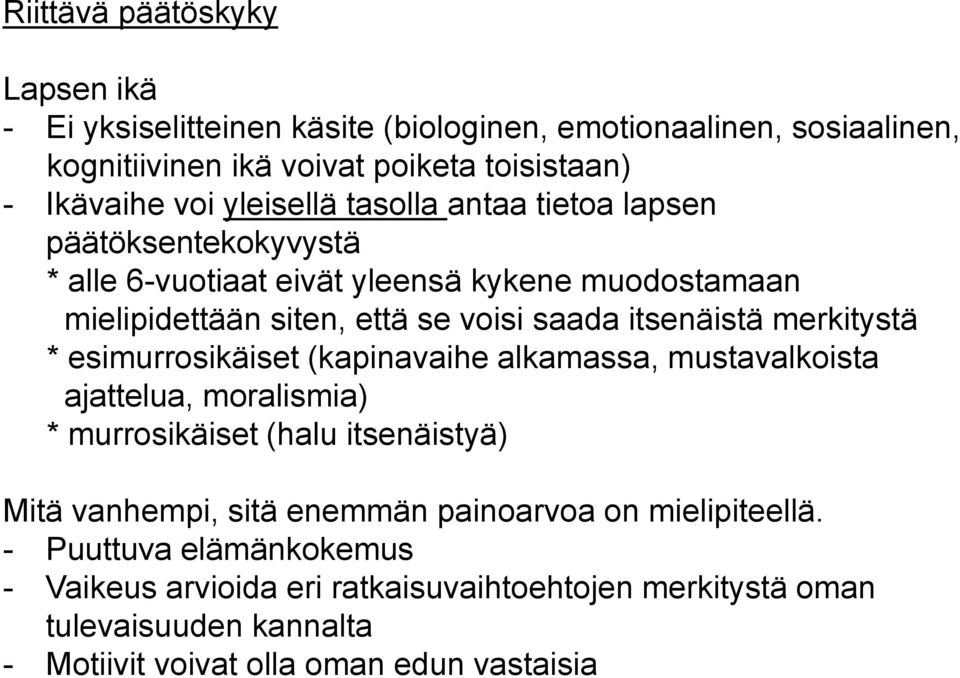 Riittävä päätöskyky

Lapsen ikä
- Ei yksiselitteinen käsite (biologinen, emotionaalinen, sosiaalinen, kognitiivinen ikä voivat poiketa toisistaan)
- Ikävaihe voi yleisellä tasolla antaa tietoa lapsen päätöksentekokyvystä
* alle 6-vuotiaat eivät yleensä kykene muodostamaan mielipidettään siten, että se voisi saada itsenäistä merkitystä
* esimurrosikäiset (kapinavaihe alkamassa, mustavalkoista ajattelua, moralismia)
* murrosikäiset (halu itsenäistyä)

Mitä vanhempi, sitä enemmän painoarvoa on mielipiteellä.
- Puuttuva elämänkokemus
- Vaikeus arvioida eri ratkaisuvaihtoehtojen merkitystä oman tulevaisuuden kannalta
- Motiivit voivat olla oman edun vastaisia